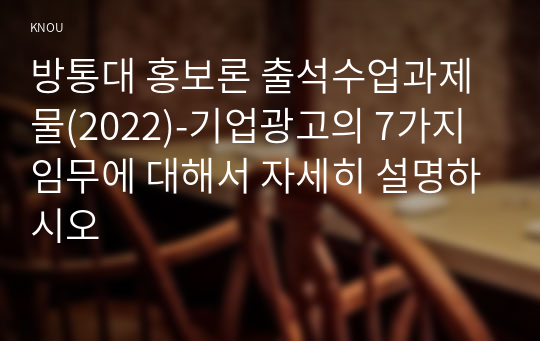 KNOU

방통대 홍보론 출석수업과제물(2022)-기업광고의 7가지 임무에 대해서 자세히 설명하시오